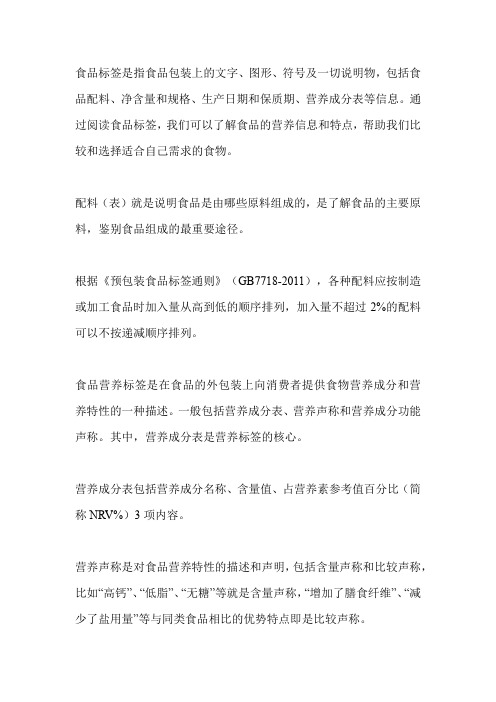 食品标签是指食品包装上的文字、图形、符号及一切说明物，包括食品配料、净含量和规格、生产日期和保质期、营养成分表等信息。通过阅读食品标签，我们可以了解食品的营养信息和特点，帮助我们比较和选择适合自己需求的食物。

配料（表）就是说明食品是由哪些原料组成的，是了解食品的主要原料，鉴别食品组成的最重要途径。

根据《预包装食品标签通则》（GB7718-2011），各种配料应按制造或加工食品时加入量从高到低的顺序排列，加入量不超过 2%的配料可以不按递减顺序排列。

食品营养标签是在食品的外包装上向消费者提供食物营养成分和营养特性的一种描述。一般包括营养成分表、营养声称和营养成分功能声称。其中，营养成分表是营养标签的核心。

营养成分表包括营养成分名称、含量值、占营养素参考值百分比（简称 NRV%）3 项内容。

营养声称是对食品营养特性的描述和声明，包括含量声称和比较声称，比如“高钙”、“低脂”、“无糖”等就是含量声称，“增加了膳食纤维”、“减少了盐用量”等与同类食品相比的优势特点即是比较声称。